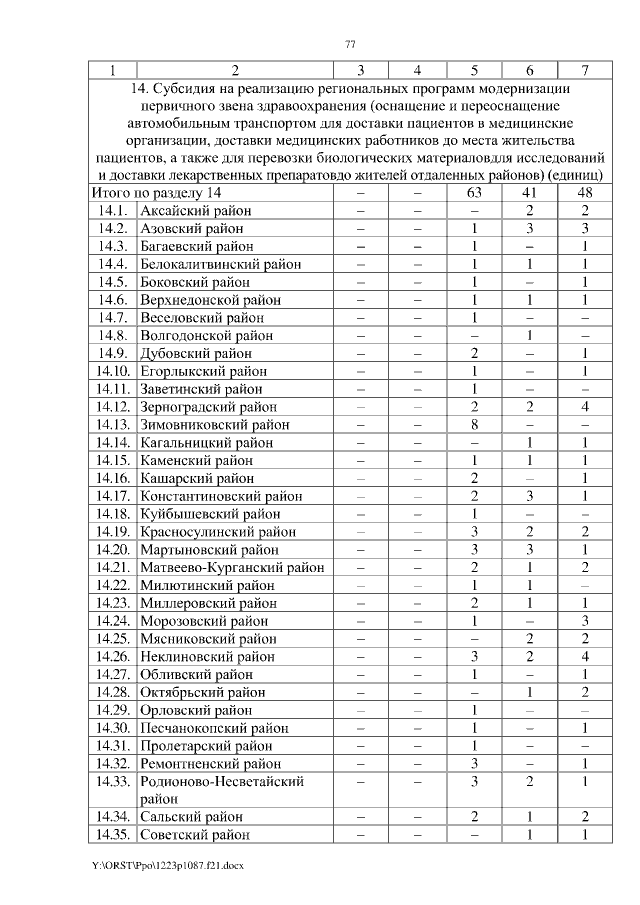 77

| 1 | 2 | 3 | 4 | 5 | 6 | 7 |
|---|---|---|---|---|---|---|
| 14. Субсидия на реализацию региональных программ модернизации первичного звена здравоохранения (оснащение и переоснащение автомобильным транспортом для доставки пациентов в медицинские организации, доставки медицинских работников до места жительства пациентов, а также для перевозки биологических материаловдля исследований и доставки лекарственных препаратовдо жителей отдаленных районов) (единиц) | | | | | | |
| Итого по разделу 14 | | – | – | 63 | 41 | 48 |
| 14.1. | Аксайский район | – | – | – | 2 | 2 |
| 14.2. | Азовский район | – | – | 1 | 3 | 3 |
| 14.3. | Багаевский район | – | – | 1 | – | 1 |
| 14.4. | Белокалитвинский район | – | – | 1 | 1 | 1 |
| 14.5. | Боковский район | – | – | 1 | – | 1 |
| 14.6. | Верхнедонской район | – | – | 1 | 1 | 1 |
| 14.7. | Веселовский район | – | – | 1 | – | – |
| 14.8. | Волгодонской район | – | – | – | 1 | – |
| 14.9. | Дубовский район | – | – | 2 | – | 1 |
| 14.10. | Егорлыкский район | – | – | 1 | – | 1 |
| 14.11. | Заветинский район | – | – | 1 | – | – |
| 14.12. | Зерноградский район | – | – | 2 | 2 | 4 |
| 14.13. | Зимовниковский район | – | – | 8 | – | – |
| 14.14. | Кагальницкий район | – | – | – | 1 | 1 |
| 14.15. | Каменский район | – | – | 1 | 1 | 1 |
| 14.16. | Кашарский район | – | – | 2 | – | 1 |
| 14.17. | Константиновский район | – | – | 2 | 3 | 1 |
| 14.18. | Куйбышевский район | – | – | 1 | – | – |
| 14.19. | Красносулинский район | – | – | 3 | 2 | 2 |
| 14.20. | Мартыновский район | – | – | 3 | 3 | 1 |
| 14.21. | Матвеево-Курганский район | – | – | 2 | 1 | 2 |
| 14.22. | Милютинский район | – | – | 1 | 1 | – |
| 14.23. | Миллеровский район | – | – | 2 | 1 | 1 |
| 14.24. | Морозовский район | – | – | 1 | – | 3 |
| 14.25. | Мясниковский район | – | – | – | 2 | 2 |
| 14.26. | Неклиновский район | – | – | 3 | 2 | 4 |
| 14.27. | Обливский район | – | – | 1 | – | 1 |
| 14.28. | Октябрьский район | – | – | – | 1 | 2 |
| 14.29. | Орловский район | – | – | 1 | – | – |
| 14.30. | Песчанокопский район | – | – | 1 | – | 1 |
| 14.31. | Пролетарский район | – | – | 1 | – | – |
| 14.32. | Ремонтненский район | – | – | 3 | – | 1 |
| 14.33. | Родионово-Несветайский район | – | – | 3 | 2 | 1 |
| 14.34. | Сальский район | – | – | 2 | 1 | 2 |
| 14.35. | Советский район | – | – | – | 1 | 1 |

Y:\ORST\Ppo\1223p1087.f21.docx